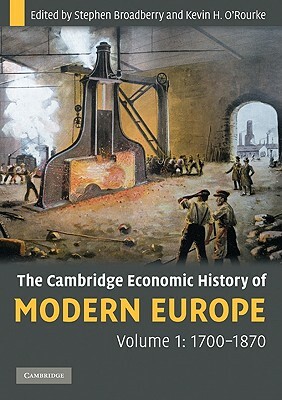 Edited by Stephen Broadberry and Kevin H. O'Rourke

The Cambridge Economic History of
MODERN EUROPE
Volume 1: 1700–1870

CAMBRIDGE